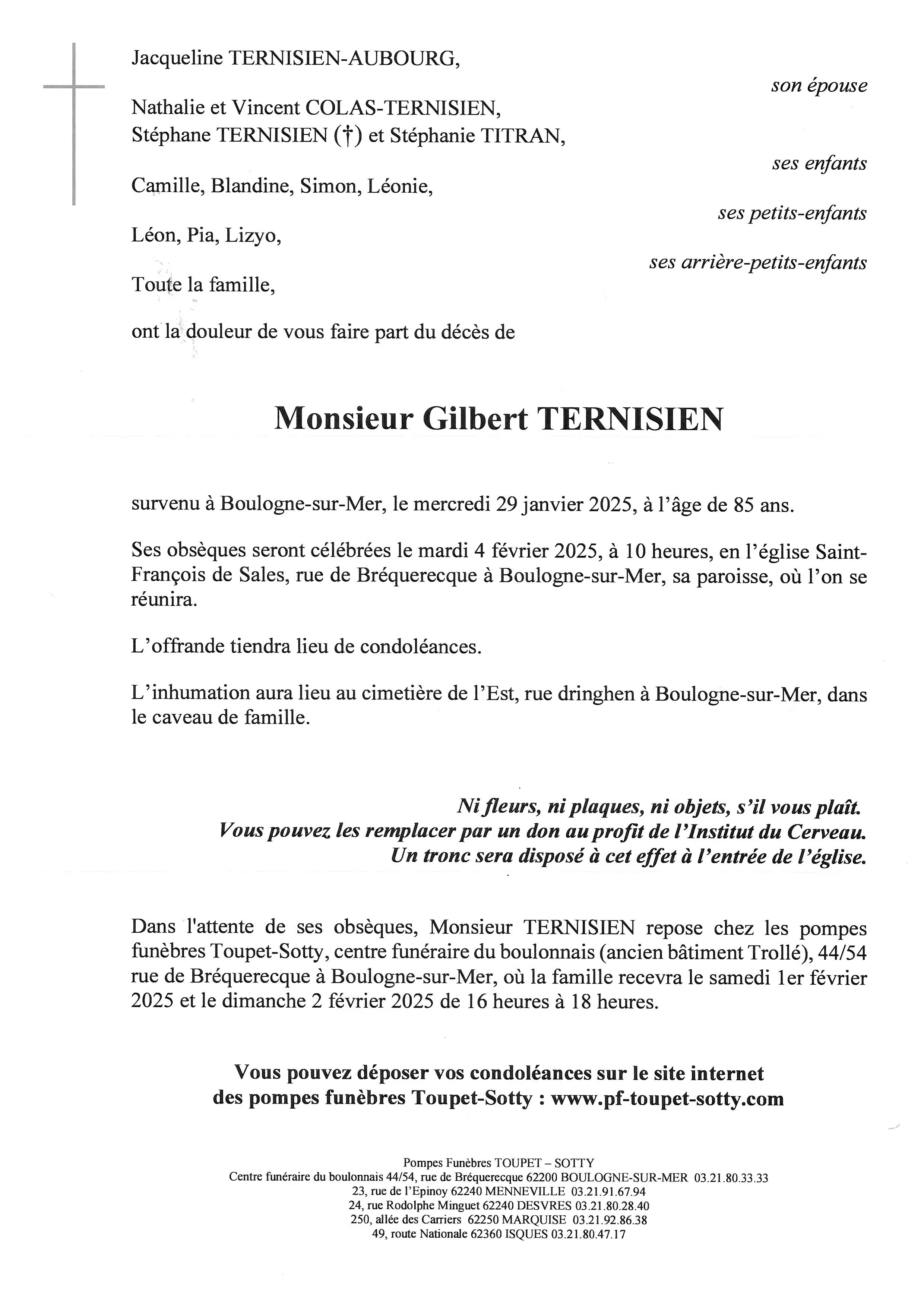 Jacqueline TERNISIEN-AUBOURG,

son épouse

Nathalie et Vincent COLAS-TERNISIEN,
Stéphane TERNISIEN (†) et Stéphanie TITRAN,

ses enfants

Camille, Blandine, Simon, Léonie,

ses petits-enfants

Léon, Pia, Lizyo,

ses arrière-petits-enfants

Toute la famille,

ont la douleur de vous faire part du décès de

Monsieur Gilbert TERNISIEN

survenu à Boulogne-sur-Mer, le mercredi 29 janvier 2025, à l'âge de 85 ans.

Ses obsèques seront célébrées le mardi 4 février 2025, à 10 heures, en l'église Saint-François de Sales, rue de Bréquerecque à Boulogne-sur-Mer, sa paroisse, où l'on se réunira.

L'offrande tiendra lieu de condoléances.

L'inhumation aura lieu au cimetière de l'Est, rue dringhen à Boulogne-sur-Mer, dans le caveau de famille.

Ni fleurs, ni plaques, ni objets, s'il vous plaît.
Vous pouvez les remplacer par un don au profit de l'Institut du Cerveau.
Un tronc sera disposé à cet effet à l'entrée de l'église.

Dans l'attente de ses obsèques, Monsieur TERNISIEN repose chez les pompes funèbres Toupet-Sotty, centre funéraire du boulonnais (ancien bâtiment Trollé), 44/54 rue de Bréquerecque à Boulogne-sur-Mer, où la famille recevra le samedi 1er février 2025 et le dimanche 2 février 2025 de 16 heures à 18 heures.

Vous pouvez déposer vos condoléances sur le site internet
des pompes funèbres Toupet-Sotty : www.pf-toupet-sotty.com

Pompes Funèbres TOUPET – SOTTY
Centre funéraire du boulonnais 44/54, rue de Bréquerecque 62200 BOULOGNE-SUR-MER 03.21.80.33.33
23, rue de l'Epinoy 62240 MENNEVILLE 03.21.91.67.94
24, rue Rodolphe Minguet 62240 DESVRES 03.21.80.28.40
250, allée des Carriers 62250 MARQUISE 03.21.92.86.38
49, route Nationale 62360 ISQUES 03.21.80.47.17